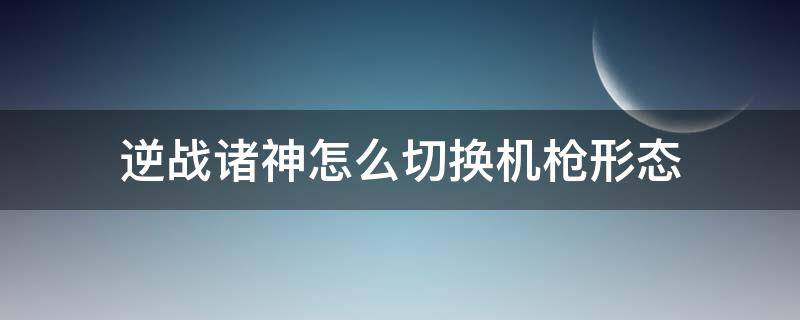 逆战诸神怎么切换机枪形态